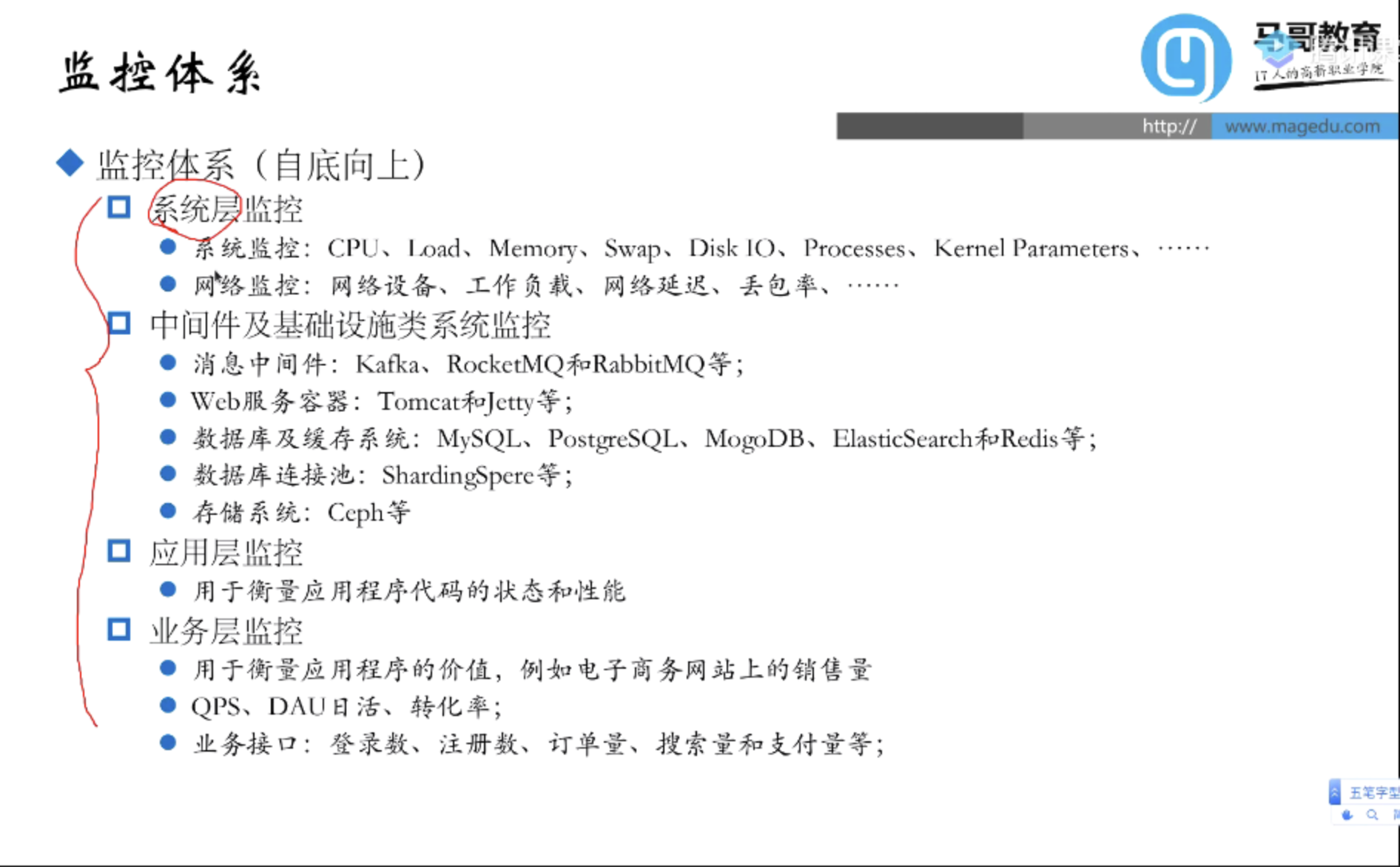 监控体系

马哥教育
IT人的高薪职业学院

http:// www.magedu.com

◆ 监控体系（自底向上）

☐ 系统层监控

• 系统监控：CPU、Load、Memory、Swap、Disk IO、Processes、Kernel Parameters、……
• 网络监控：网络设备、工作负载、网络延迟、丢包率、……

☐ 中间件及基础设施类系统监控

• 消息中间件：Kafka、RocketMQ和RabbitMQ等；
• Web服务容器：Tomcat和Jetty等；
• 数据库及缓存系统：MySQL、PostgreSQL、MogoDB、ElasticSearch和Redis等；
• 数据库连接池：ShardingSpere等；
• 存储系统：Ceph等

☐ 应用层监控

• 用于衡量应用程序代码的状态和性能

☐ 业务层监控

• 用于衡量应用程序的价值，例如电子商务网站上的销售量
• QPS、DAU日活、转化率；
• 业务接口：登录数、注册数、订单量、搜索量和支付量等；

五笔字型